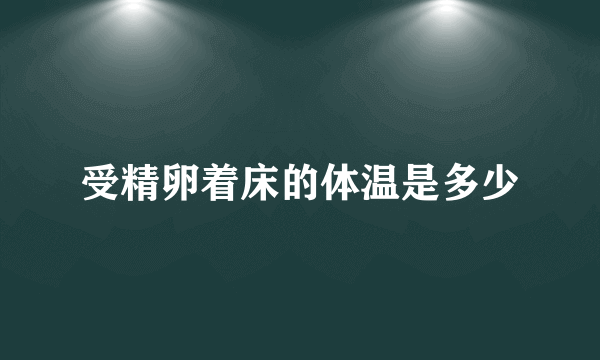 受精卵着床的体温是多少